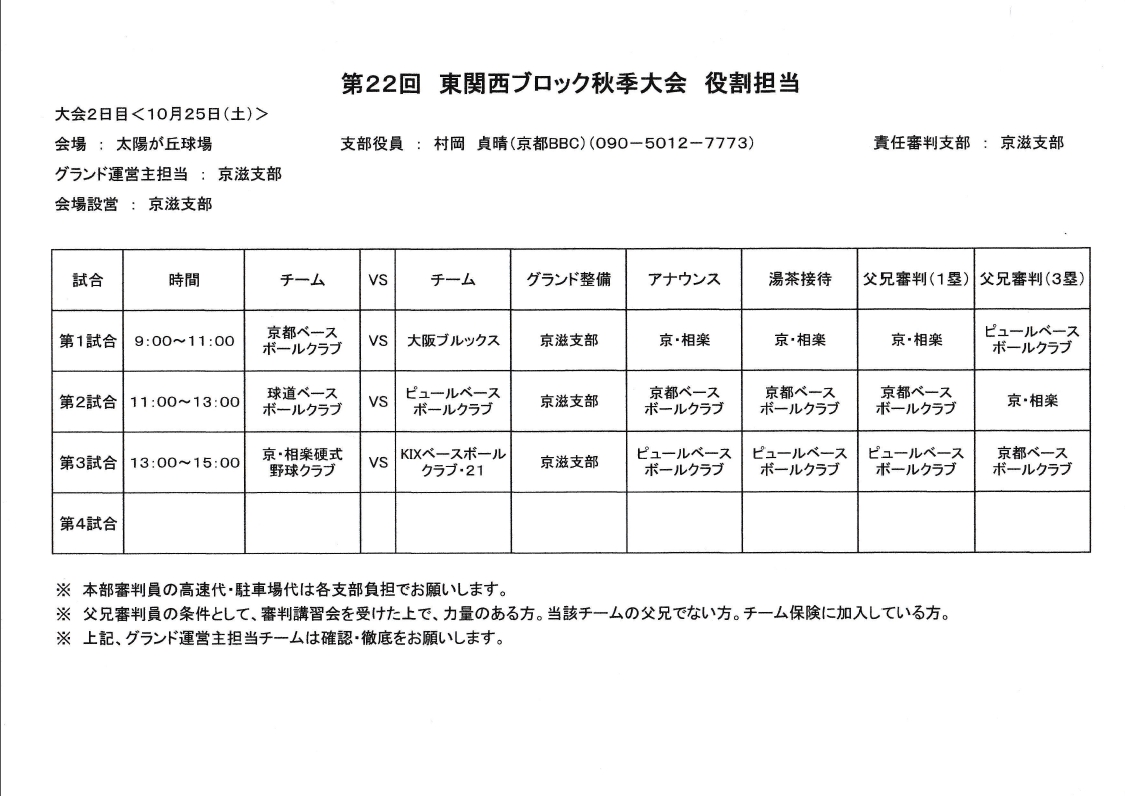 第22回　東関西ブロック秋季大会　役割担当

大会2日目＜10月25日(土)＞

会場 ： 太陽が丘球場　　支部役員 ： 村岡 貞晴(京都BBC)(090－5012－7773)　　責任審判支部 ： 京滋支部

グランド運営主担当 ： 京滋支部

会場設営 ： 京滋支部

| 試合 | 時間 | チーム | VS | チーム | グランド整備 | アナウンス | 湯茶接待 | 父兄審判(1塁) | 父兄審判(3塁) |
|---|---|---|---|---|---|---|---|---|---|
| 第1試合 | 9:00～11:00 | 京都ベースボールクラブ | VS | 大阪ブルックス | 京滋支部 | 京・相楽 | 京・相楽 | 京・相楽 | ピュールベースボールクラブ |
| 第2試合 | 11:00～13:00 | 球道ベースボールクラブ | VS | ピュールベースボールクラブ | 京滋支部 | 京都ベースボールクラブ | 京都ベースボールクラブ | 京都ベースボールクラブ | 京・相楽 |
| 第3試合 | 13:00～15:00 | 京・相楽硬式野球クラブ | VS | KIXベースボールクラブ・21 | 京滋支部 | ピュールベースボールクラブ | ピュールベースボールクラブ | ピュールベースボールクラブ | 京都ベースボールクラブ |
| 第4試合 | | | | | | | | | |

※ 本部審判員の高速代・駐車場代は各支部負担でお願いします。

※ 父兄審判員の条件として、審判講習会を受けた上で、力量のある方。当該チームの父兄でない方。チーム保険に加入している方。

※ 上記、グランド運営主担当チームは確認・徹底をお願いします。